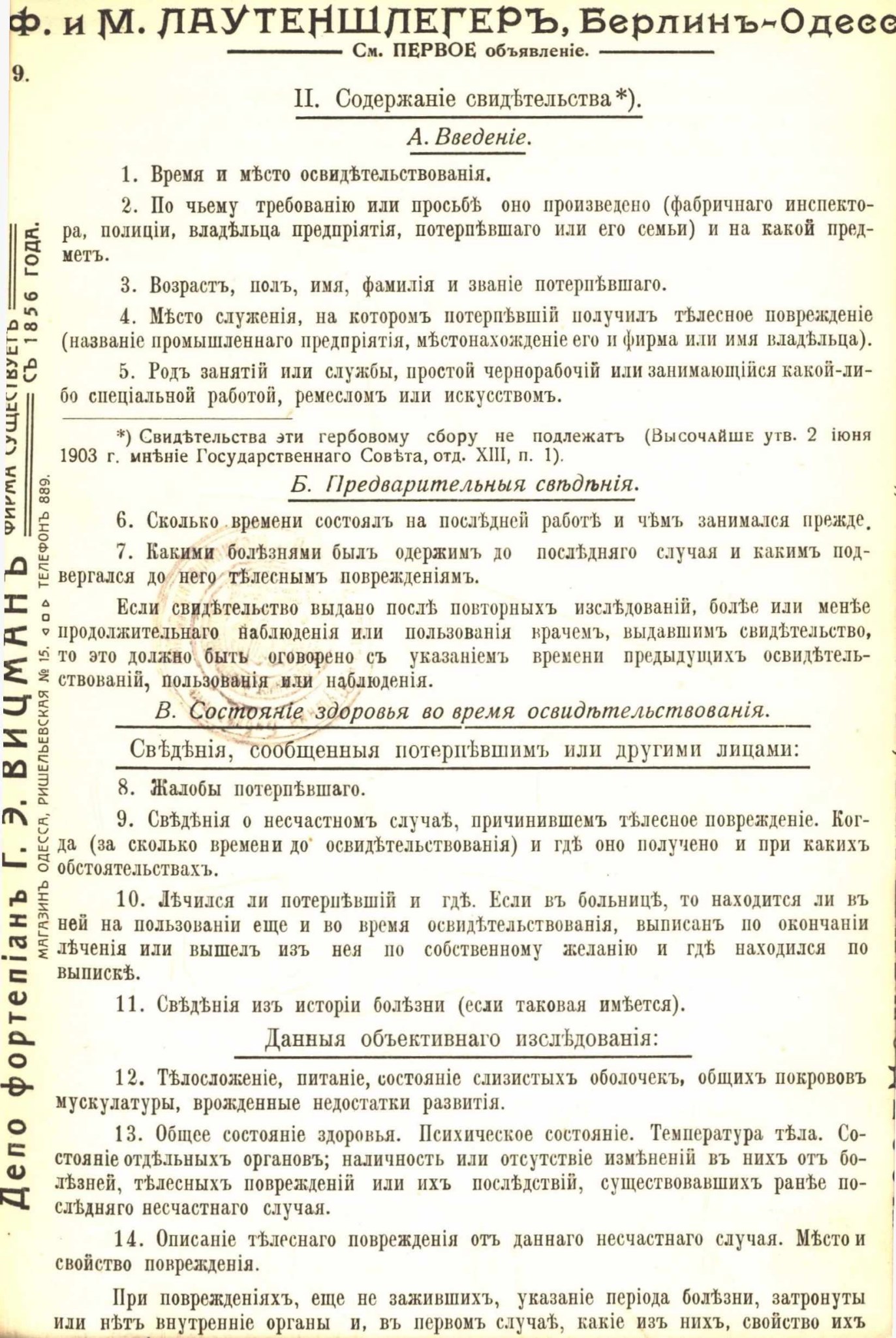 Ф. и М. ЛАУТЕНШЛЕГЕРЪ, Берлинъ-Одесс
См. ПЕРВОЕ объявленіе.

9.

II. Содержаніе свидѣтельства*).

А. Введеніе.

1. Время и мѣсто освидѣтельствованія.

2. По чьему требованію или просьбѣ оно произведено (фабричнаго инспектора, полиціи, владѣльца предпріятія, потерпѣвшаго или его семьи) и на какой предметъ.

3. Возрастъ, полъ, имя, фамилія и званіе потерпѣвшаго.

4. Мѣсто служенія, на которомъ потерпѣвшій получилъ тѣлесное поврежденіе (названіе промышленнаго предпріятія, мѣстонахожденіе его и фирма или имя владѣльца).

5. Родъ занятій или службы, простой чернорабочій или занимающійся какой-либо спеціальной работой, ремесломъ или искусствомъ.

*) Свидѣтельства эти гербовому сбору не подлежатъ (Высочайше утв. 2 іюня 1903 г. мнѣніе Государственнаго Совѣта, отд. XIII, п. 1).

Б. Предварительныя свѣдѣнія.

6. Сколько времени состоялъ на послѣдней работѣ и чѣмъ занимался прежде.

7. Какими болѣзнями былъ одержимъ до послѣдняго случая и какимъ подвергался до него тѣлеснымъ поврежденіямъ.

Если свидѣтельство выдано послѣ повторныхъ изслѣдованій, болѣе или менѣе продолжительнаго наблюденія или пользованія врачемъ, выдавшимъ свидѣтельство, то это должно быть оговорено съ указаніемъ времени предыдущихъ освидѣтельствованій, пользованія или наблюденія.

В. Состояніе здоровья во время освидѣтельствованія.

Свѣдѣнія, сообщенныя потерпѣвшимъ или другими лицами:

8. Жалобы потерпѣвшаго.

9. Свѣдѣнія о несчастномъ случаѣ, причинившемъ тѣлесное поврежденіе. Когда (за сколько времени до освидѣтельствованія) и гдѣ оно получено и при какихъ обстоятельствахъ.

10. Лѣчился ли потерпѣвшій и гдѣ. Если въ больницѣ, то находится ли въ ней на пользованіи еще и во время освидѣтельствованія, выписанъ по окончаніи лѣченія или вышелъ изъ нея по собственному желанію и гдѣ находился по выпискѣ.

11. Свѣдѣнія изъ исторіи болѣзни (если таковая имѣется).

Данныя объективнаго изслѣдованія:

12. Тѣлосложеніе, питаніе, состояніе слизистыхъ оболочекъ, общихъ покрововъ мускулатуры, врожденные недостатки развитія.

13. Общее состояніе здоровья. Психическое состояніе. Температура тѣла. Состояніе отдѣльныхъ органовъ; наличность или отсутствіе измѣненій въ нихъ отъ болѣзней, тѣлесныхъ поврежденій или ихъ послѣдствій, существовавшихъ ранѣе послѣдняго несчастнаго случая.

14. Описаніе тѣлеснаго поврежденія отъ даннаго несчастнаго случая. Мѣсто и свойство поврежденія.

При поврежденіяхъ, еще не зажившихъ, указаніе періода болѣзни, затронуты или нѣтъ внутренніе органы и, въ первомъ случаѣ, какіе изъ нихъ, свойство ихъ

Депо фортепіанъ Г. Э. ВИЦМАНЪ ФИРМА СУЩЕСТВУЕТЪ СЪ 1856 ГОДА.
МАГАЗИНЪ ОДЕССА, РИШЕЛЬЕВСКАЯ № 15. ТЕЛЕФОНЪ 889.